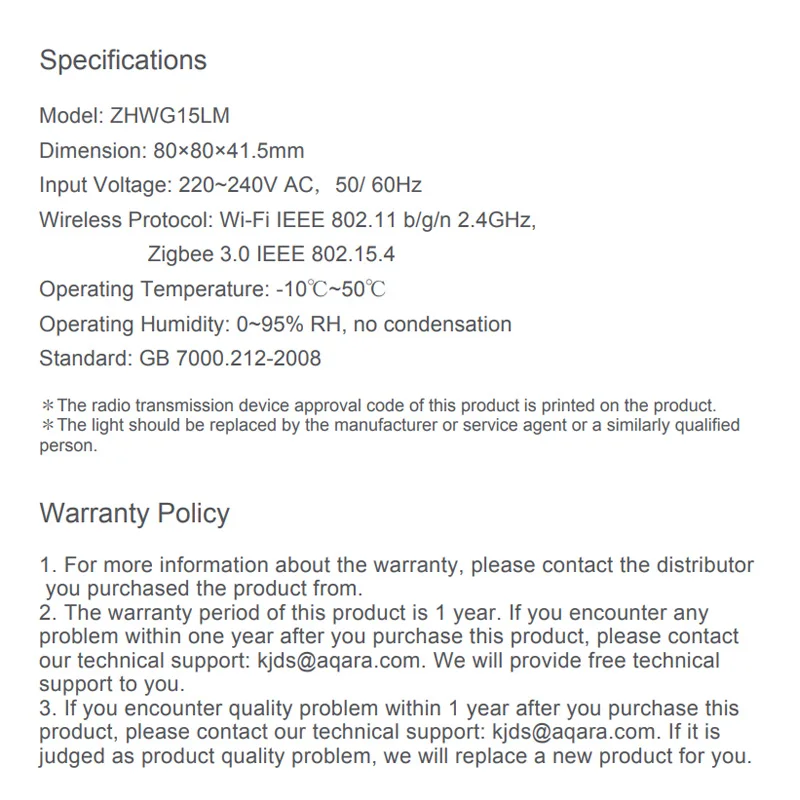 Specifications

Model: ZHWG15LM

Dimension: 80×80×41.5mm

Input Voltage: 220~240V AC, 50/ 60Hz

Wireless Protocol: Wi-Fi IEEE 802.11 b/g/n 2.4GHz,
Zigbee 3.0 IEEE 802.15.4

Operating Temperature: -10℃~50℃

Operating Humidity: 0~95% RH, no condensation

Standard: GB 7000.212-2008

＊The radio transmission device approval code of this product is printed on the product.
＊The light should be replaced by the manufacturer or service agent or a similarly qualified person.

Warranty Policy

1. For more information about the warranty, please contact the distributor you purchased the product from.
2. The warranty period of this product is 1 year. If you encounter any problem within one year after you purchase this product, please contact our technical support: kjds@aqara.com. We will provide free technical support to you.
3. If you encounter quality problem within 1 year after you purchase this product, please contact our technical support: kjds@aqara.com. If it is judged as product quality problem, we will replace a new product for you.